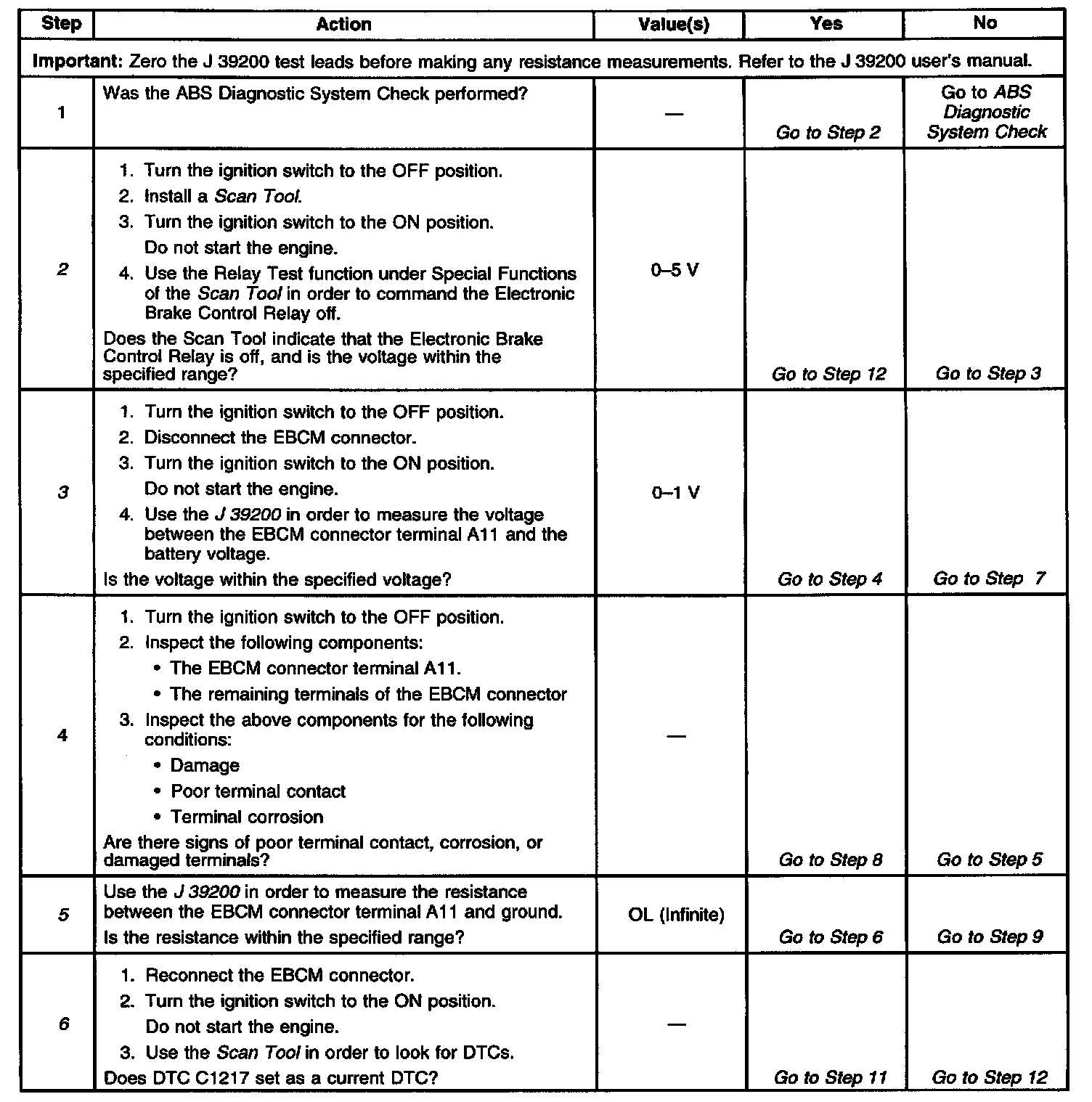 | Step | Action | Value(s) | Yes | No |
|---|---|---|---|---|
| **Important:** Zero the J 39200 test leads before making any resistance measurements. Refer to the J 39200 user's manual. | | | | |
| 1 | Was the ABS Diagnostic System Check performed? | — | Go to Step 2 | Go to ABS Diagnostic System Check |
| 2 | 1. Turn the ignition switch to the OFF position. 2. Install a Scan Tool. 3. Turn the ignition switch to the ON position. Do not start the engine. 4. Use the Relay Test function under Special Functions of the Scan Tool in order to command the Electronic Brake Control Relay off. Does the Scan Tool indicate that the Electronic Brake Control Relay is off, and is the voltage within the specified range? | 0–5 V | Go to Step 12 | Go to Step 3 |
| 3 | 1. Turn the ignition switch to the OFF position. 2. Disconnect the EBCM connector. 3. Turn the ignition switch to the ON position. Do not start the engine. 4. Use the J 39200 in order to measure the voltage between the EBCM connector terminal A11 and the battery voltage. Is the voltage within the specified voltage? | 0–1 V | Go to Step 4 | Go to Step 7 |
| 4 | 1. Turn the ignition switch to the OFF position. 2. Inspect the following components: • The EBCM connector terminal A11. • The remaining terminals of the EBCM connector 3. Inspect the above components for the following conditions: • Damage • Poor terminal contact • Terminal corrosion Are there signs of poor terminal contact, corrosion, or damaged terminals? | — | Go to Step 8 | Go to Step 5 |
| 5 | Use the J 39200 in order to measure the resistance between the EBCM connector terminal A11 and ground. Is the resistance within the specified range? | OL (Infinite) | Go to Step 6 | Go to Step 9 |
| 6 | 1. Reconnect the EBCM connector. 2. Turn the ignition switch to the ON position. Do not start the engine. 3. Use the Scan Tool in order to look for DTCs. Does DTC C1217 set as a current DTC? | — | Go to Step 11 | Go to Step 12 |